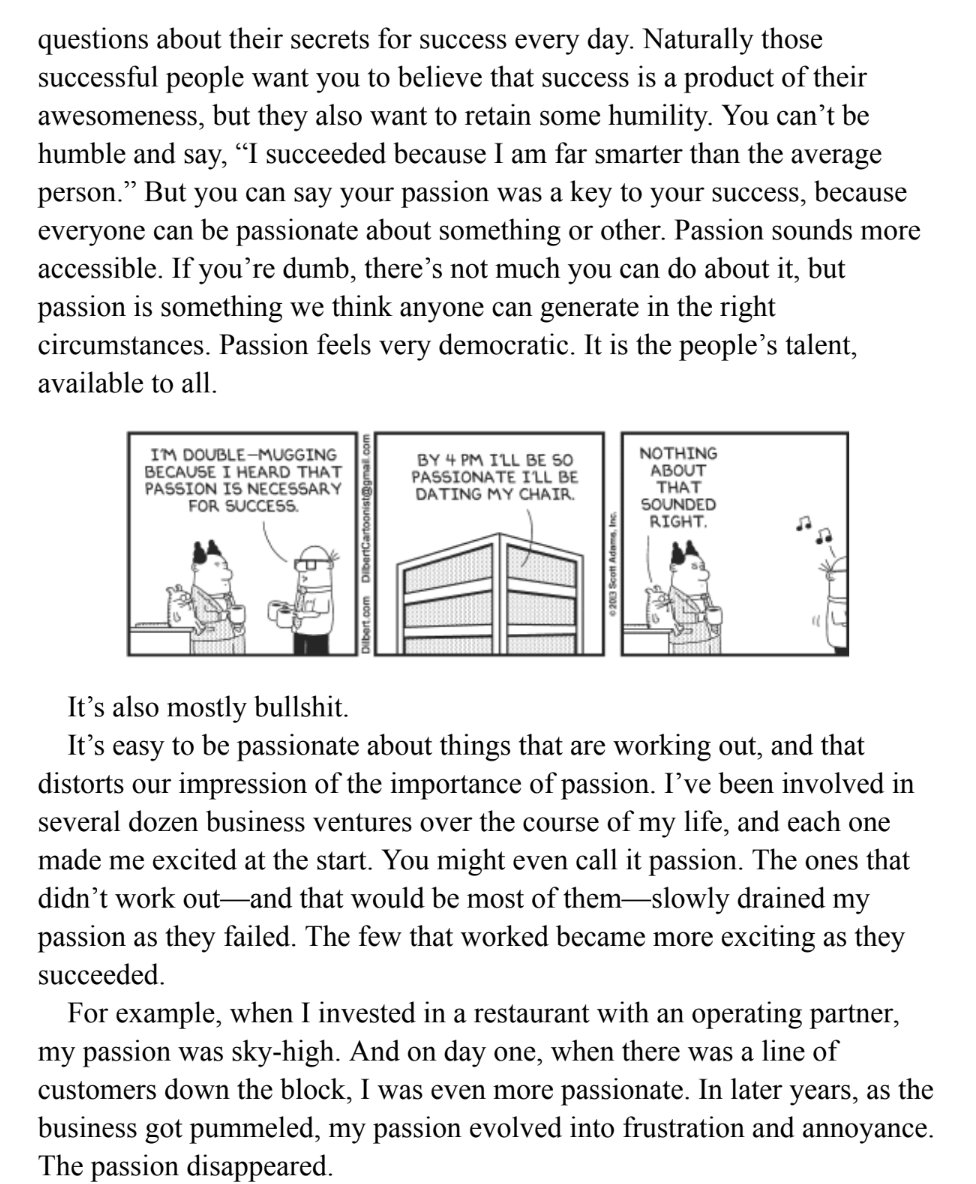 questions about their secrets for success every day. Naturally those successful people want you to believe that success is a product of their awesomeness, but they also want to retain some humility. You can't be humble and say, "I succeeded because I am far smarter than the average person." But you can say your passion was a key to your success, because everyone can be passionate about something or other. Passion sounds more accessible. If you're dumb, there's not much you can do about it, but passion is something we think anyone can generate in the right circumstances. Passion feels very democratic. It is the people's talent, available to all.

I'M DOUBLE-MUGGING BECAUSE I HEARD THAT PASSION IS NECESSARY FOR SUCCESS.

Dilbert.com DilbertCartoonist@gmail.com

BY 4 PM I'LL BE SO PASSIONATE I'LL BE DATING MY CHAIR.

©2013 Scott Adams, Inc.

NOTHING ABOUT THAT SOUNDED RIGHT.

It's also mostly bullshit.

It's easy to be passionate about things that are working out, and that distorts our impression of the importance of passion. I've been involved in several dozen business ventures over the course of my life, and each one made me excited at the start. You might even call it passion. The ones that didn't work out—and that would be most of them—slowly drained my passion as they failed. The few that worked became more exciting as they succeeded.

For example, when I invested in a restaurant with an operating partner, my passion was sky-high. And on day one, when there was a line of customers down the block, I was even more passionate. In later years, as the business got pummeled, my passion evolved into frustration and annoyance. The passion disappeared.